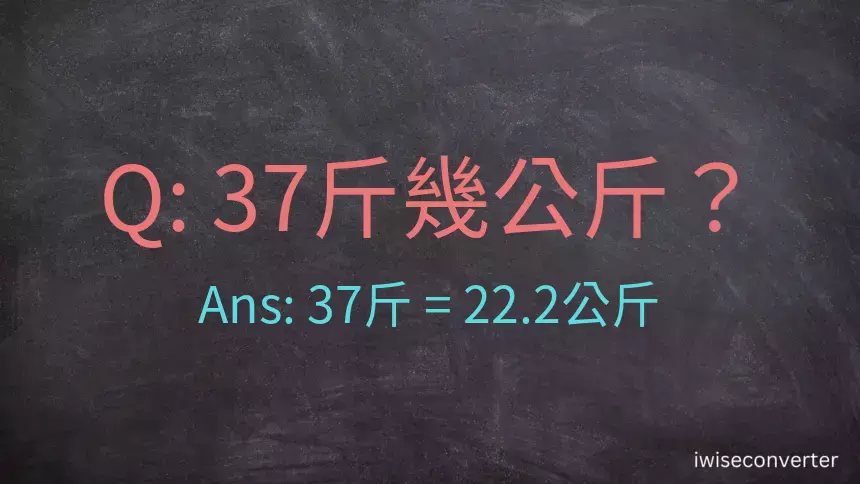 Q: 37斤幾公斤？

Ans: 37斤 = 22.2公斤

iwiseconverter